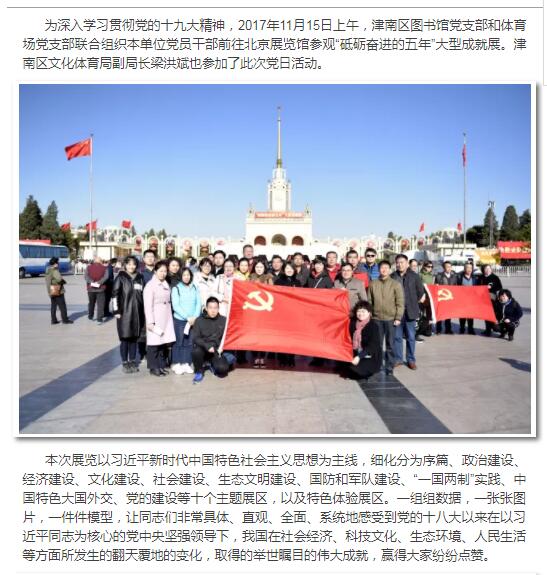 为深入学习贯彻党的十九大精神，2017年11月15日上午，津南区图书馆党支部和体育场党支部联合组织本单位党员干部前往北京展览馆参观“砥砺奋进的五年”大型成就展。津南区文化体育局副局长梁洪斌也参加了此次党日活动。

本次展览以习近平新时代中国特色社会主义思想为主线，细化分为序篇、政治建设、经济建设、文化建设、社会建设、生态文明建设、国防和军队建设、“一国两制”实践、中国特色大国外交、党的建设等十个主题展区，以及特色体验展区。一组组数据，一张张图片，一件件模型，让同志们非常具体、直观、全面、系统地感受到党的十八大以来在以习近平同志为核心的党中央坚强领导下，我国在社会经济、科技文化、生态环境、人民生活等方面所发生的翻天覆地的变化，取得的举世瞩目的伟大成就，赢得大家纷纷点赞。